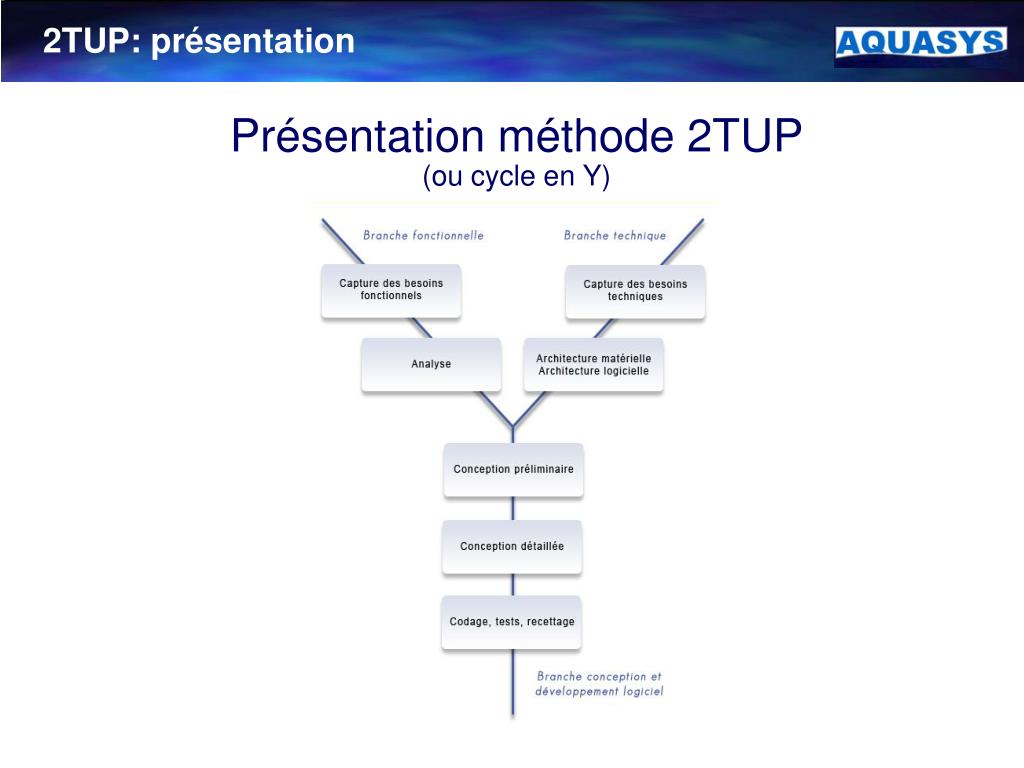 2TUP: présentation

AQUASYS

Présentation méthode 2TUP
(ou cycle en Y)

Branche fonctionnelle

Branche technique

Capture des besoins fonctionnels

Capture des besoins techniques

Analyse

Architecture matérielle
Architecture logicielle

Conception préliminaire

Conception détaillée

Codage, tests, recettage

Branche conception et développement logiciel